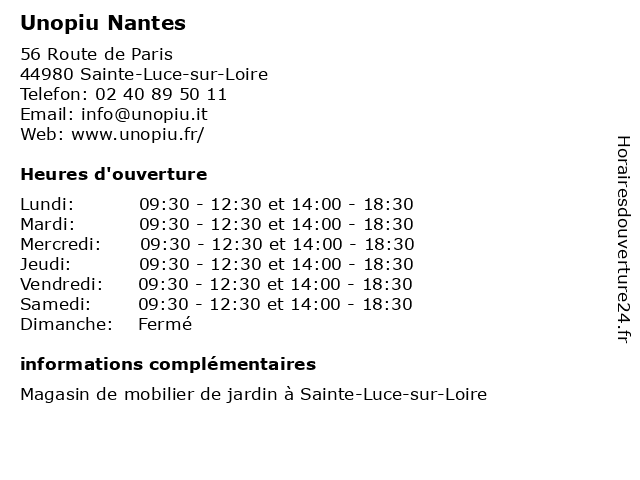 Unopiu Nantes

56 Route de Paris
44980 Sainte-Luce-sur-Loire
Telefon: 02 40 89 50 11
Email: info@unopiu.it
Web: www.unopiu.fr/

Heures d'ouverture

| | |
|---|---|
| Lundi: | 09:30 - 12:30 et 14:00 - 18:30 |
| Mardi: | 09:30 - 12:30 et 14:00 - 18:30 |
| Mercredi: | 09:30 - 12:30 et 14:00 - 18:30 |
| Jeudi: | 09:30 - 12:30 et 14:00 - 18:30 |
| Vendredi: | 09:30 - 12:30 et 14:00 - 18:30 |
| Samedi: | 09:30 - 12:30 et 14:00 - 18:30 |
| Dimanche: | Fermé |

informations complémentaires

Magasin de mobilier de jardin à Sainte-Luce-sur-Loire

Horairesdouverture24.fr